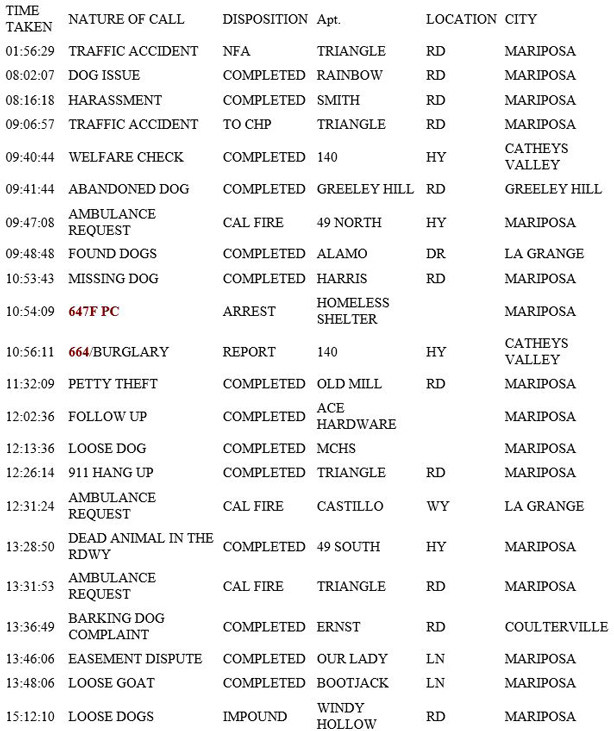 | TIME TAKEN | NATURE OF CALL | DISPOSITION | Apt. | LOCATION | CITY |
|---|---|---|---|---|---|
| 01:56:29 | TRAFFIC ACCIDENT | NFA | TRIANGLE | RD | MARIPOSA |
| 08:02:07 | DOG ISSUE | COMPLETED | RAINBOW | RD | MARIPOSA |
| 08:16:18 | HARASSMENT | COMPLETED | SMITH | RD | MARIPOSA |
| 09:06:57 | TRAFFIC ACCIDENT | TO CHP | TRIANGLE | RD | MARIPOSA |
| 09:40:44 | WELFARE CHECK | COMPLETED | 140 | HY | CATHEYS VALLEY |
| 09:41:44 | ABANDONED DOG | COMPLETED | GREELEY HILL | RD | GREELEY HILL |
| 09:47:08 | AMBULANCE REQUEST | CAL FIRE | 49 NORTH | HY | MARIPOSA |
| 09:48:48 | FOUND DOGS | COMPLETED | ALAMO | DR | LA GRANGE |
| 10:53:43 | MISSING DOG | COMPLETED | HARRIS | RD | MARIPOSA |
| 10:54:09 | 647F PC | ARREST | HOMELESS SHELTER | | MARIPOSA |
| 10:56:11 | 664/BURGLARY | REPORT | 140 | HY | CATHEYS VALLEY |
| 11:32:09 | PETTY THEFT | COMPLETED | OLD MILL | RD | MARIPOSA |
| 12:02:36 | FOLLOW UP | COMPLETED | ACE HARDWARE | | MARIPOSA |
| 12:13:36 | LOOSE DOG | COMPLETED | MCHS | | MARIPOSA |
| 12:26:14 | 911 HANG UP | COMPLETED | TRIANGLE | RD | MARIPOSA |
| 12:31:24 | AMBULANCE REQUEST | CAL FIRE | CASTILLO | WY | LA GRANGE |
| 13:28:50 | DEAD ANIMAL IN THE RDWY | COMPLETED | 49 SOUTH | HY | MARIPOSA |
| 13:31:53 | AMBULANCE REQUEST | CAL FIRE | TRIANGLE | RD | MARIPOSA |
| 13:36:49 | BARKING DOG COMPLAINT | COMPLETED | ERNST | RD | COULTERVILLE |
| 13:46:06 | EASEMENT DISPUTE | COMPLETED | OUR LADY | LN | MARIPOSA |
| 13:48:06 | LOOSE GOAT | COMPLETED | BOOTJACK | LN | MARIPOSA |
| 15:12:10 | LOOSE DOGS | IMPOUND | WINDY HOLLOW | RD | MARIPOSA |